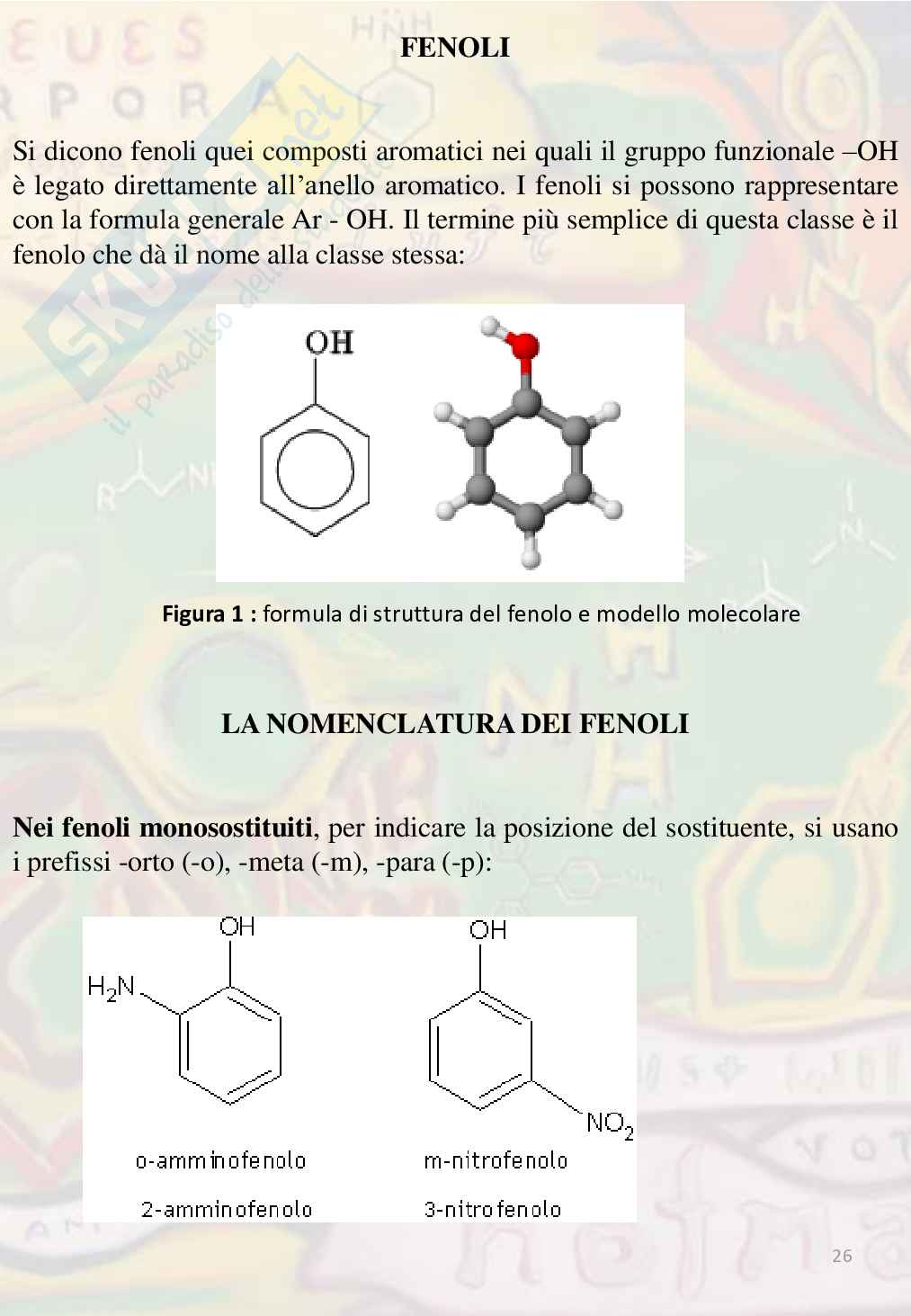 FENOLI

Si dicono fenoli quei composti aromatici nei quali il gruppo funzionale –OH è legato direttamente all'anello aromatico. I fenoli si possono rappresentare con la formula generale Ar - OH. Il termine più semplice di questa classe è il fenolo che dà il nome alla classe stessa:

OH

Figura 1 : formula di struttura del fenolo e modello molecolare

LA NOMENCLATURA DEI FENOLI

Nei fenoli monosostituiti, per indicare la posizione del sostituente, si usano i prefissi -orto (-o), -meta (-m), -para (-p):

OH
$H_2N$
o-amminofenolo
2-amminofenolo

OH
$NO_2$
m-nitrofenolo
3-nitrofenolo

26